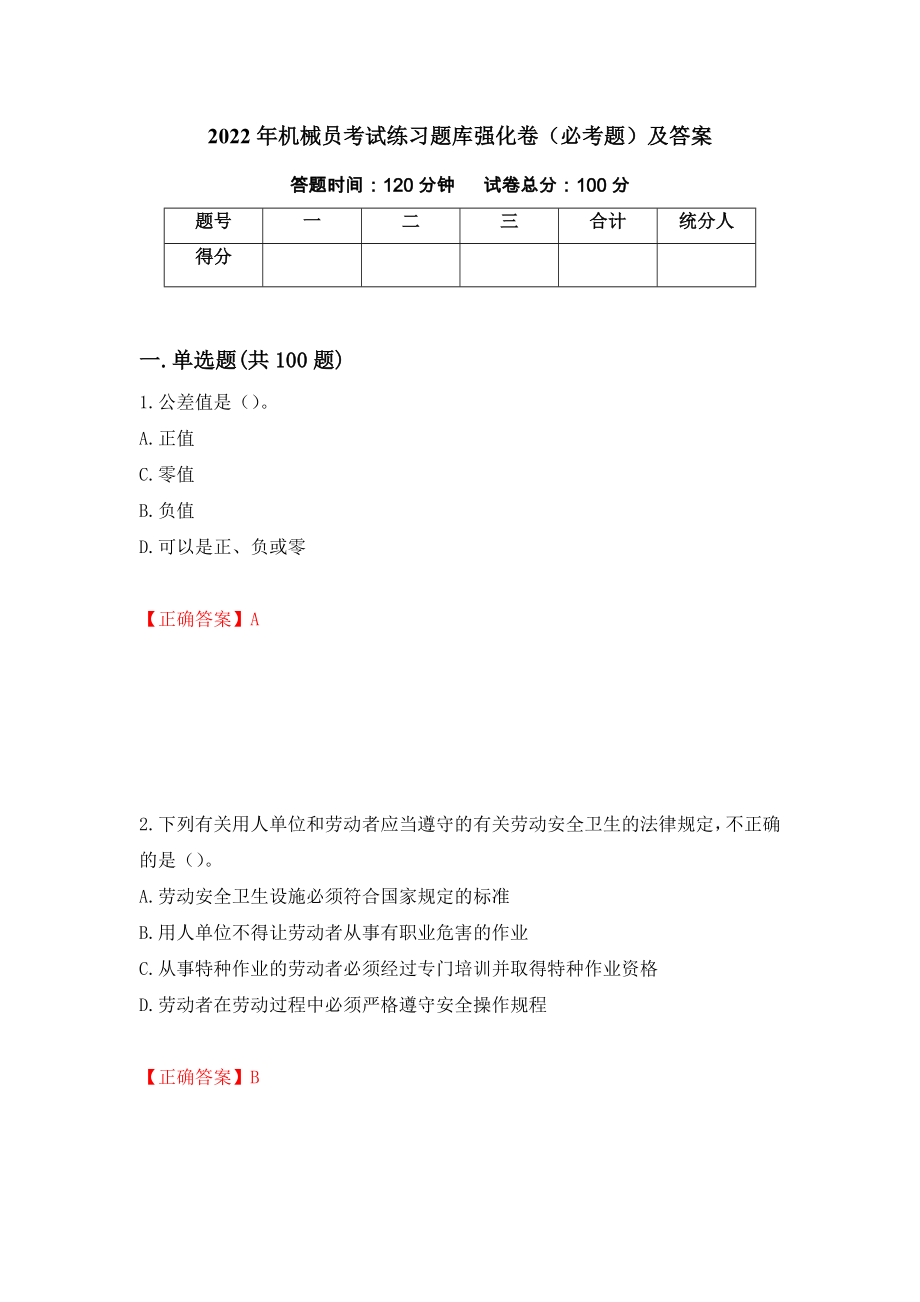 2022年机械员考试练习题库强化卷（必考题）及答案

答题时间：120分钟　试卷总分：100分

| 题号 | 一 | 二 | 三 | 合计 | 统分人 |
|---|---|---|---|---|---|
| 得分 |  |  |  |  |  |

一.单选题(共100题)

1.公差值是（）。

A.正值

C.零值

B.负值

D.可以是正、负或零

【正确答案】A

2.下列有关用人单位和劳动者应当遵守的有关劳动安全卫生的法律规定，不正确的是（）。

A.劳动安全卫生设施必须符合国家规定的标准

B.用人单位不得让劳动者从事有职业危害的作业

C.从事特种作业的劳动者必须经过专门培训并取得特种作业资格

D.劳动者在劳动过程中必须严格遵守安全操作规程

【正确答案】B